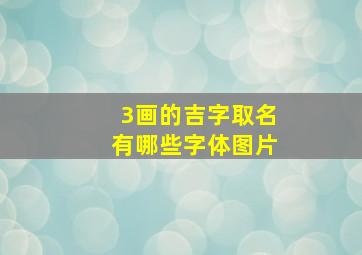 3画的吉字取名
有哪些字体图片